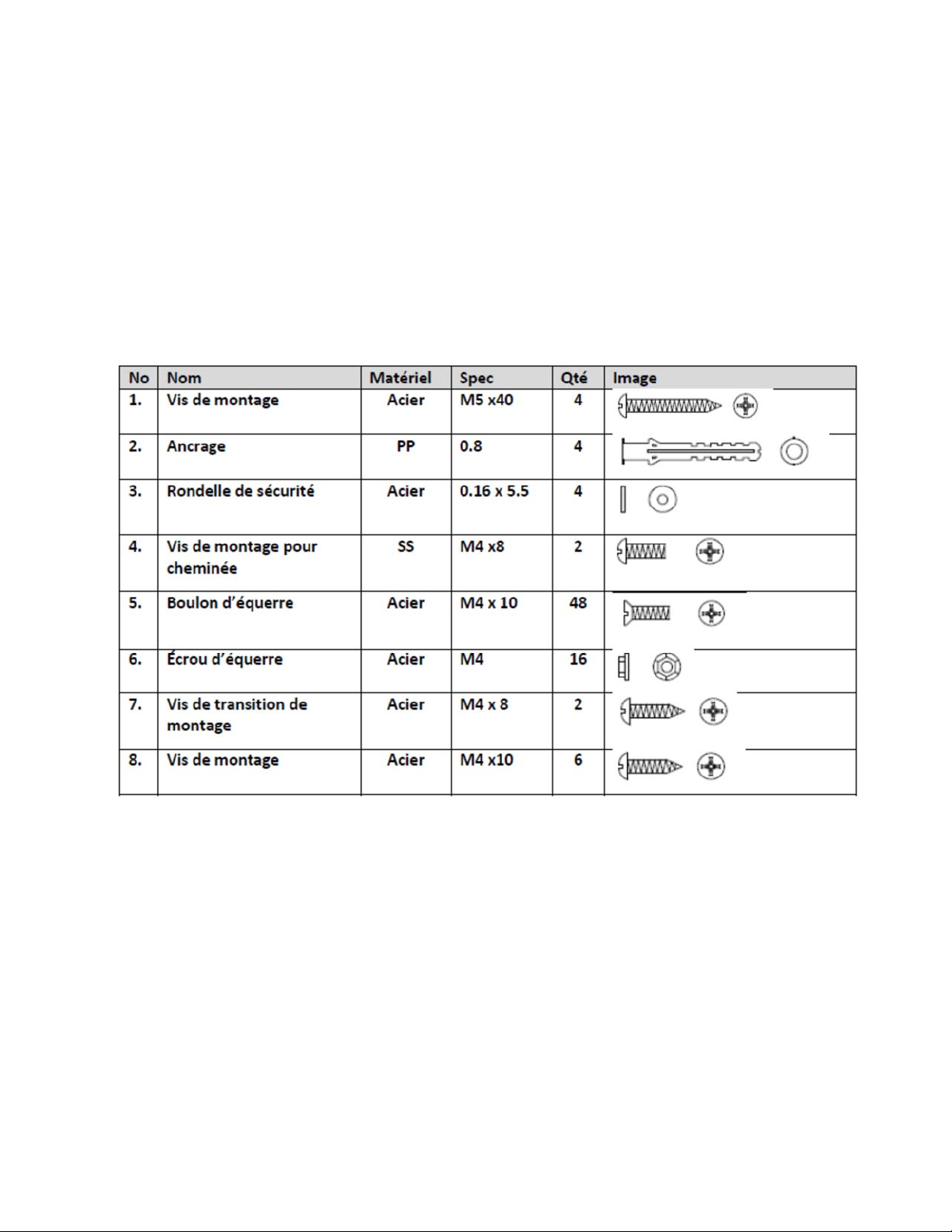 | No | Nom | Matériel | Spec | Qté | Image |
|---|---|---|---|---|---|
| 1. | Vis de montage | Acier | M5 x40 | 4 | |
| 2. | Ancrage | PP | 0.8 | 4 | |
| 3. | Rondelle de sécurité | Acier | 0.16 x 5.5 | 4 | |
| 4. | Vis de montage pour cheminée | SS | M4 x8 | 2 | |
| 5. | Boulon d'équerre | Acier | M4 x 10 | 48 | |
| 6. | Écrou d'équerre | Acier | M4 | 16 | |
| 7. | Vis de transition de montage | Acier | M4 x 8 | 2 | |
| 8. | Vis de montage | Acier | M4 x10 | 6 | |